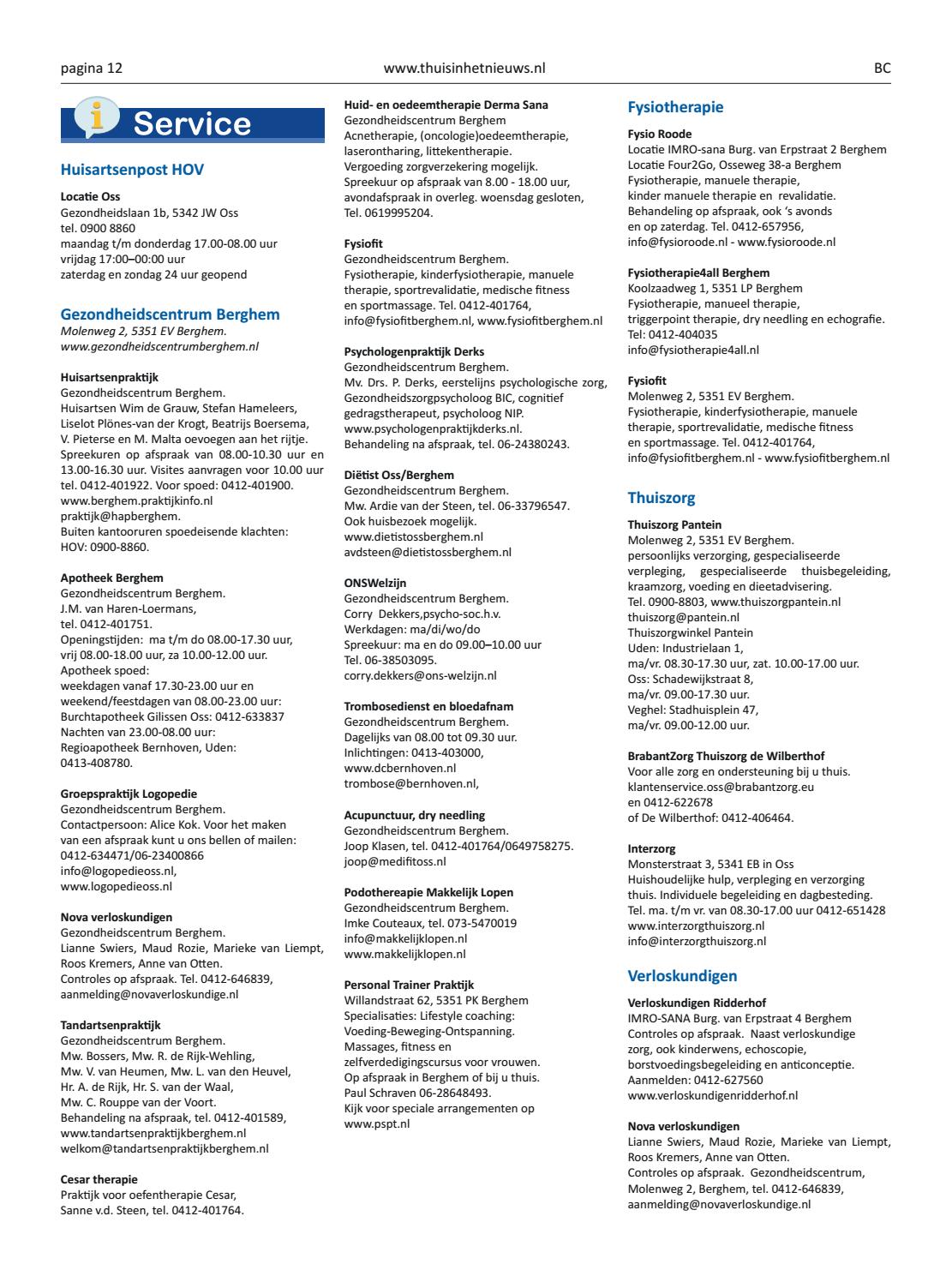 pagina 12 www.thuisinhetnieuws.nl BC

i Service

Huisartsenpost HOV

Locatie Oss
Gezondheidslaan 1b, 5342 JW Oss
tel. 0900 8860
maandag t/m donderdag 17.00-08.00 uur
vrijdag 17:00–00:00 uur
zaterdag en zondag 24 uur geopend

Gezondheidscentrum Berghem
Molenweg 2, 5351 EV Berghem.
www.gezondheidscentrumberghem.nl

Huisartsenpraktijk
Gezondheidscentrum Berghem.
Huisartsen Wim de Grauw, Stefan Hameleers, Liselot Plönes-van der Krogt, Beatrijs Boersema, V. Pieterse en M. Malta oevoegen aan het rijtje. Spreekuren op afspraak van 08.00-10.30 uur en 13.00-16.30 uur. Visites aanvragen voor 10.00 uur tel. 0412-401922. Voor spoed: 0412-401900.
www.berghem.praktijkinfo.nl
praktijk@hapberghem.
Buiten kantooruren spoedeisende klachten: HOV: 0900-8860.

Apotheek Berghem
Gezondheidscentrum Berghem.
J.M. van Haren-Loermans,
tel. 0412-401751.
Openingstijden: ma t/m do 08.00-17.30 uur, vrij 08.00-18.00 uur, za 10.00-12.00 uur.
Apotheek spoed:
weekdagen vanaf 17.30-23.00 uur en weekend/feestdagen van 08.00-23.00 uur:
Burchtapotheek Gilissen Oss: 0412-633837
Nachten van 23.00-08.00 uur:
Regioapotheek Bernhoven, Uden:
0413-408780.

Groepspraktijk Logopedie
Gezondheidscentrum Berghem.
Contactpersoon: Alice Kok. Voor het maken van een afspraak kunt u ons bellen of mailen: 0412-634471/06-23400866
info@logopedieoss.nl,
www.logopedieoss.nl

Nova verloskundigen
Gezondheidscentrum Berghem.
Lianne Swiers, Maud Rozie, Marieke van Liempt, Roos Kremers, Anne van Otten.
Controles op afspraak. Tel. 0412-646839,
aanmelding@novaverloskundige.nl

Tandartsenpraktijk
Gezondheidscentrum Berghem.
Mw. Bossers, Mw. R. de Rijk-Wehling,
Mw. V. van Heumen, Mw. L. van den Heuvel,
Hr. A. de Rijk, Hr. S. van der Waal,
Mw. C. Rouppe van der Voort.
Behandeling na afspraak, tel. 0412-401589,
www.tandartsenpraktijkberghem.nl
welkom@tandartsenpraktijkberghem.nl

Cesar therapie
Praktijk voor oefentherapie Cesar,
Sanne v.d. Steen, tel. 0412-401764.

Huid- en oedeemtherapie Derma Sana
Gezondheidscentrum Berghem
Acnetherapie, (oncologie)oedeemtherapie, laserontharing, littekentherapie.
Vergoeding zorgverzekering mogelijk.
Spreekuur op afspraak van 8.00 - 18.00 uur, avondafspraak in overleg. woensdag gesloten,
Tel. 0619995204.

Fysiofit
Gezondheidscentrum Berghem.
Fysiotherapie, kinderfysiotherapie, manuele therapie, sportrevalidatie, medische fitness en sportmassage. Tel. 0412-401764,
info@fysiofitberghem.nl, www.fysiofitberghem.nl

Psychologenpraktijk Derks
Gezondheidscentrum Berghem.
Mv. Drs. P. Derks, eerstelijns psychologische zorg, Gezondheidszorgpsycholoog BIC, cognitief gedragstherapeut, psycholoog NIP.
www.psychologenpraktijkderks.nl.
Behandeling na afspraak, tel. 06-24380243.

Diëtist Oss/Berghem
Gezondheidscentrum Berghem.
Mw. Ardie van der Steen, tel. 06-33796547.
Ook huisbezoek mogelijk.
www.dietistossberghem.nl
avdsteen@dietistossberghem.nl

ONSWelzijn
Gezondheidscentrum Berghem.
Corry Dekkers,psycho-soc.h.v.
Werkdagen: ma/di/wo/do
Spreekuur: ma en do 09.00–10.00 uur
Tel. 06-38503095.
corry.dekkers@ons-welzijn.nl

Trombosedienst en bloedafnam
Gezondheidscentrum Berghem.
Dagelijks van 08.00 tot 09.30 uur.
Inlichtingen: 0413-403000,
www.dcbernhoven.nl
trombose@bernhoven.nl,

Acupunctuur, dry needling
Gezondheidscentrum Berghem.
Joop Klasen, tel. 0412-401764/0649758275.
joop@medifitoss.nl

Podothereapie Makkelijk Lopen
Gezondheidscentrum Berghem.
Imke Couteaux, tel. 073-5470019
info@makkelijklopen.nl
www.makkelijklopen.nl

Personal Trainer Praktijk
Willandstraat 62, 5351 PK Berghem
Specialisaties: Lifestyle coaching:
Voeding-Beweging-Ontspanning.
Massages, fitness en
zelfverdedigingscursus voor vrouwen.
Op afspraak in Berghem of bij u thuis.
Paul Schraven 06-28648493.
Kijk voor speciale arrangementen op
www.pspt.nl

Fysiotherapie

Fysio Roode
Locatie IMRO-sana Burg. van Erpstraat 2 Berghem
Locatie Four2Go, Osseweg 38-a Berghem
Fysiotherapie, manuele therapie,
kinder manuele therapie en revalidatie.
Behandeling op afspraak, ook 's avonds en op zaterdag. Tel. 0412-657956,
info@fysioroode.nl - www.fysioroode.nl

Fysiotherapie4all Berghem
Koolzaadweg 1, 5351 LP Berghem
Fysiotherapie, manueel therapie,
triggerpoint therapie, dry needling en echografie.
Tel: 0412-404035
info@fysiotherapie4all.nl

Fysiofit
Molenweg 2, 5351 EV Berghem.
Fysiotherapie, kinderfysiotherapie, manuele therapie, sportrevalidatie, medische fitness en sportmassage. Tel. 0412-401764,
info@fysiofitberghem.nl - www.fysiofitberghem.nl

Thuiszorg

Thuiszorg Pantein
Molenweg 2, 5351 EV Berghem.
persoonlijks verzorging, gespecialiseerde verpleging, gespecialiseerde thuisbegeleiding, kraamzorg, voeding en dieetadvisering.
Tel. 0900-8803, www.thuiszorgpantein.nl
thuiszorg@pantein.nl
Thuiszorgwinkel Pantein
Uden: Industrielaan 1,
ma/vr. 08.30-17.30 uur, zat. 10.00-17.00 uur.
Oss: Schadewijkstraat 8,
ma/vr. 09.00-17.30 uur.
Veghel: Stadhuisplein 47,
ma/vr. 09.00-12.00 uur.

BrabantZorg Thuiszorg de Wilberthof
Voor alle zorg en ondersteuning bij u thuis.
klantenservice.oss@brabantzorg.eu
en 0412-622678
of De Wilberthof: 0412-406464.

Interzorg
Monsterstraat 3, 5341 EB in Oss
Huishoudelijke hulp, verpleging en verzorging thuis. Individuele begeleiding en dagbesteding.
Tel. ma. t/m vr. van 08.30-17.00 uur 0412-651428
www.interzorgthuiszorg.nl
info@interzorgthuiszorg.nl

Verloskundigen

Verloskundigen Ridderhof
IMRO-SANA Burg. van Erpstraat 4 Berghem
Controles op afspraak. Naast verloskundige zorg, ook kinderwens, echoscopie, borstvoedingsbegeleiding en anticonceptie.
Aanmelden: 0412-627560
www.verloskundigenridderhof.nl

Nova verloskundigen
Lianne Swiers, Maud Rozie, Marieke van Liempt, Roos Kremers, Anne van Otten.
Controles op afspraak. Gezondheidscentrum, Molenweg 2, Berghem, tel. 0412-646839,
aanmelding@novaverloskundige.nl